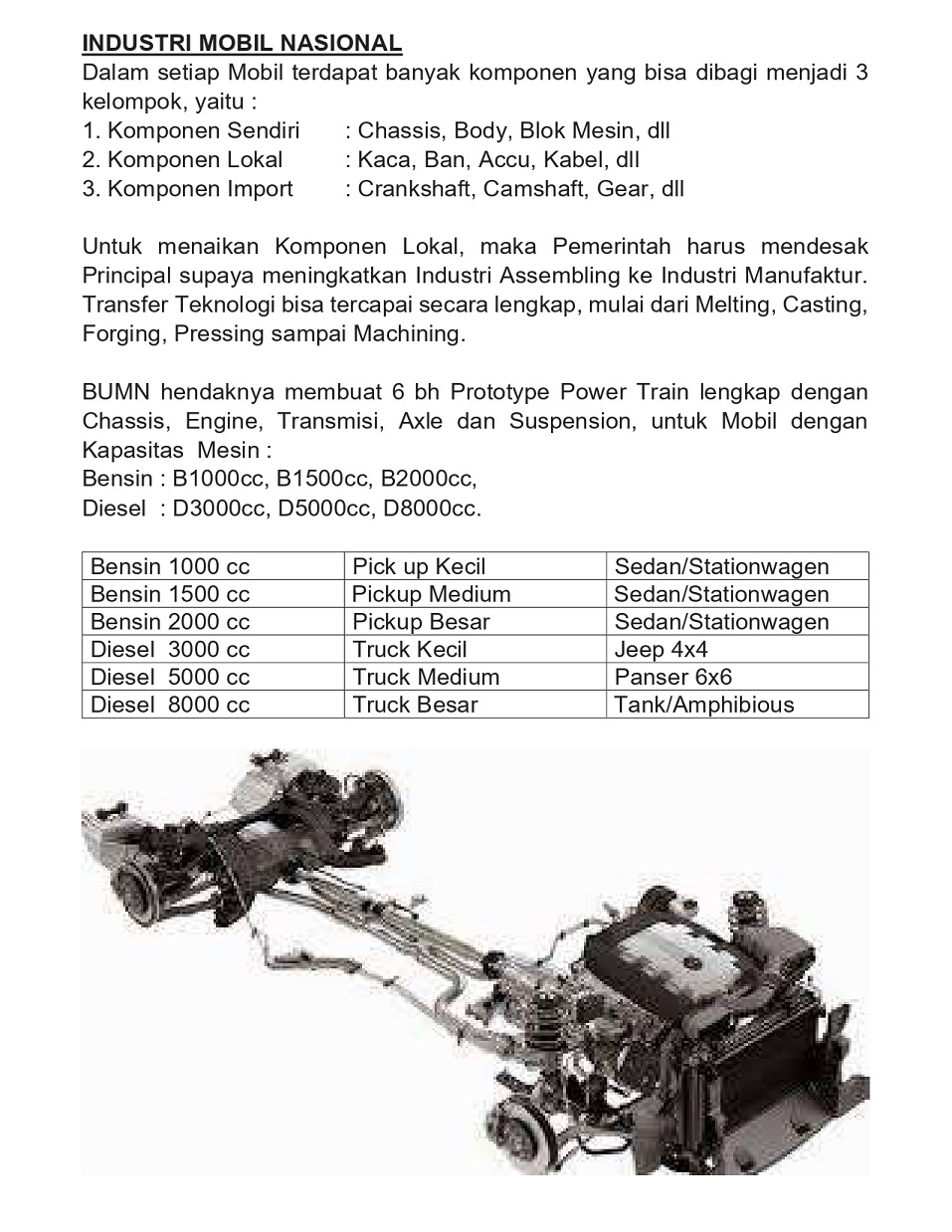 INDUSTRI MOBIL NASIONAL
Dalam setiap Mobil terdapat banyak komponen yang bisa dibagi menjadi 3 kelompok, yaitu :
1. Komponen Sendiri : Chassis, Body, Blok Mesin, dll
2. Komponen Lokal : Kaca, Ban, Accu, Kabel, dll
3. Komponen Import : Crankshaft, Camshaft, Gear, dll

Untuk menaikan Komponen Lokal, maka Pemerintah harus mendesak Principal supaya meningkatkan Industri Assembling ke Industri Manufaktur. Transfer Teknologi bisa tercapai secara lengkap, mulai dari Melting, Casting, Forging, Pressing sampai Machining.

BUMN hendaknya membuat 6 bh Prototype Power Train lengkap dengan Chassis, Engine, Transmisi, Axle dan Suspension, untuk Mobil dengan Kapasitas Mesin :
Bensin : B1000cc, B1500cc, B2000cc,
Diesel : D3000cc, D5000cc, D8000cc.

| Bensin 1000 cc | Pick up Kecil | Sedan/Stationwagen |
|---|---|---|
| Bensin 1500 cc | Pickup Medium | Sedan/Stationwagen |
| Bensin 2000 cc | Pickup Besar | Sedan/Stationwagen |
| Diesel 3000 cc | Truck Kecil | Jeep 4x4 |
| Diesel 5000 cc | Truck Medium | Panser 6x6 |
| Diesel 8000 cc | Truck Besar | Tank/Amphibious |